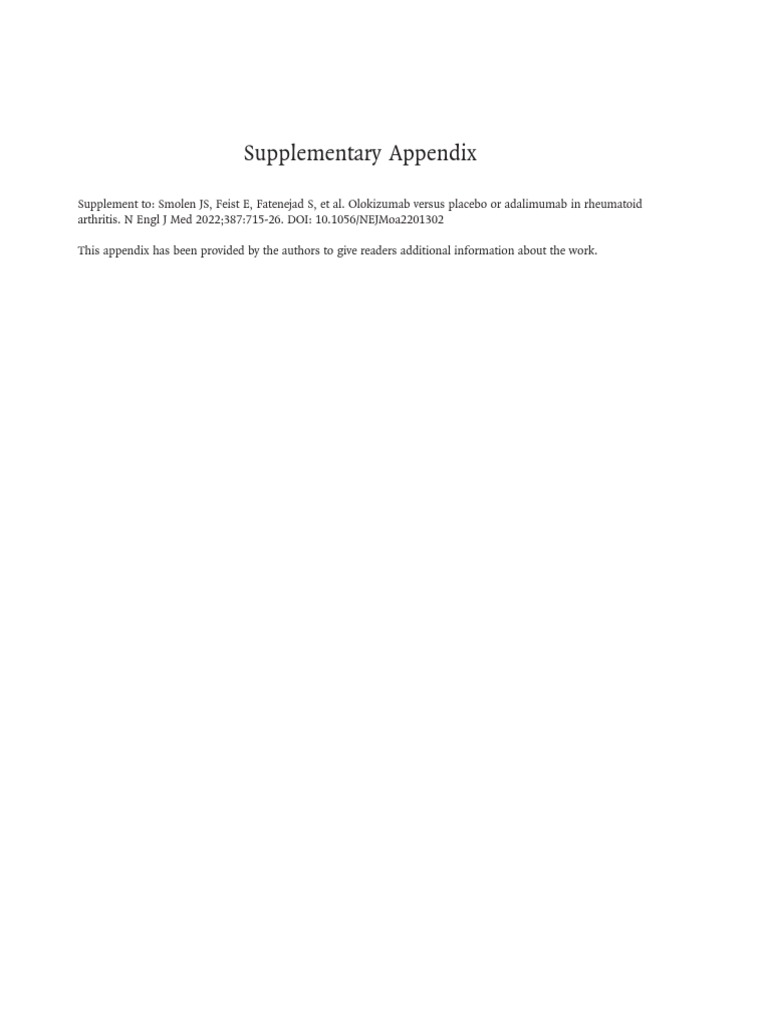 Supplementary Appendix

Supplement to: Smolen JS, Feist E, Fatenejad S, et al. Olokizumab versus placebo or adalimumab in rheumatoid arthritis. N Engl J Med 2022;387:715-26. DOI: 10.1056/NEJMoa2201302

This appendix has been provided by the authors to give readers additional information about the work.